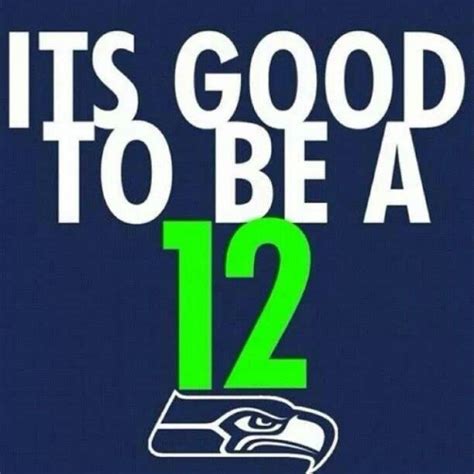 ITS GOOD TO BE A 12